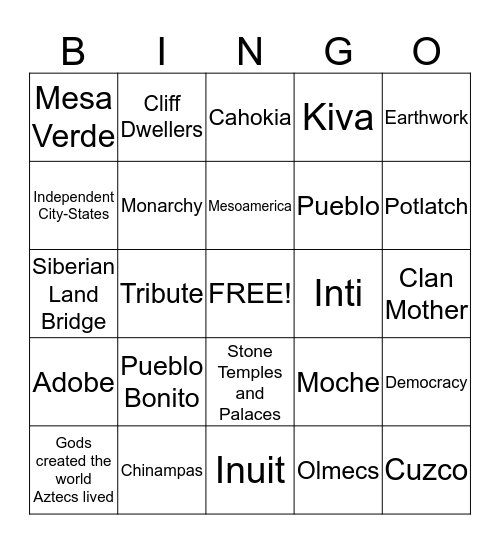 | B | I | N | G | O |
|---|---|---|---|---|
| Mesa Verde | Cliff Dwellers | Cahokia | Kiva | Earthwork |
| Independent City-States | Monarchy | Mesoamerica | Pueblo | Potlatch |
| Siberian Land Bridge | Tribute | FREE! | Inti | Clan Mother |
| Adobe | Pueblo Bonito | Stone Temples and Palaces | Moche | Democracy |
| Gods created the world Aztecs lived | Chinampas | Inuit | Olmecs | Cuzco |